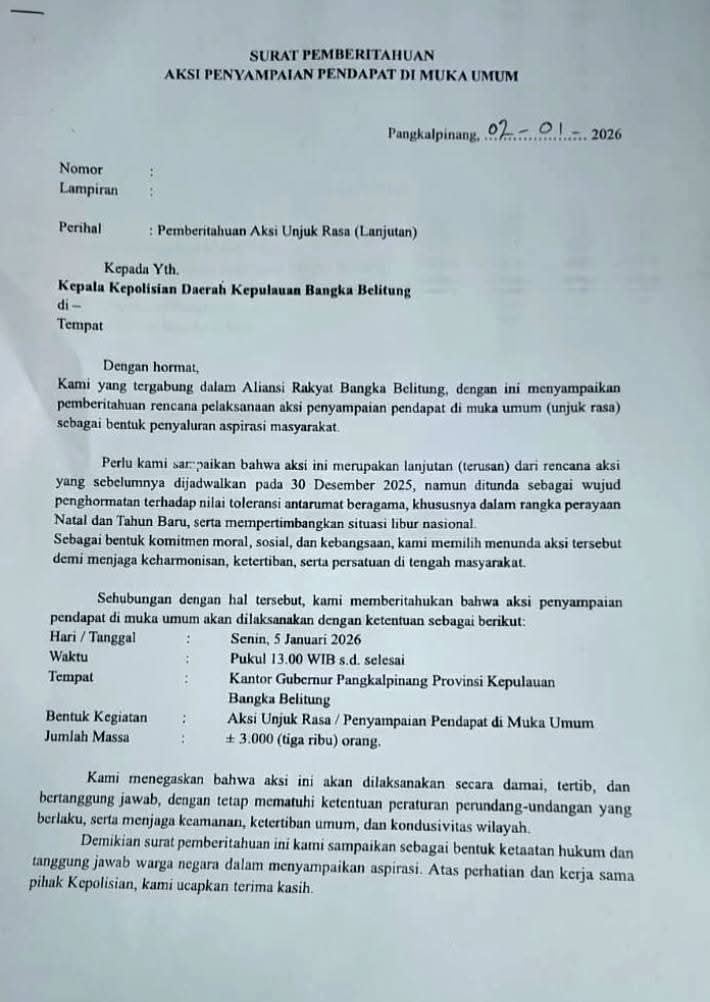 SURAT PEMBERITAHUAN
AKSI PENYAMPAIAN PENDAPAT DI MUKA UMUM

Pangkalpinang, 02 - 01 - 2026

Nomor :
Lampiran :

Perihal : Pemberitahuan Aksi Unjuk Rasa (Lanjutan)

Kepada Yth.
Kepala Kepolisian Daerah Kepulauan Bangka Belitung
di –
Tempat

Dengan hormat,
Kami yang tergabung dalam Aliansi Rakyat Bangka Belitung, dengan ini menyampaikan pemberitahuan rencana pelaksanaan aksi penyampaian pendapat di muka umum (unjuk rasa) sebagai bentuk penyaluran aspirasi masyarakat.

Perlu kami sampaikan bahwa aksi ini merupakan lanjutan (terusan) dari rencana aksi yang sebelumnya dijadwalkan pada 30 Desember 2025, namun ditunda sebagai wujud penghormatan terhadap nilai toleransi antarumat beragama, khususnya dalam rangka perayaan Natal dan Tahun Baru, serta mempertimbangkan situasi libur nasional.
Sebagai bentuk komitmen moral, sosial, dan kebangsaan, kami memilih menunda aksi tersebut demi menjaga keharmonisan, ketertiban, serta persatuan di tengah masyarakat.

Sehubungan dengan hal tersebut, kami memberitahukan bahwa aksi penyampaian pendapat di muka umum akan dilaksanakan dengan ketentuan sebagai berikut:
Hari / Tanggal : Senin, 5 Januari 2026
Waktu : Pukul 13.00 WIB s.d. selesai
Tempat : Kantor Gubernur Pangkalpinang Provinsi Kepulauan Bangka Belitung
Bentuk Kegiatan : Aksi Unjuk Rasa / Penyampaian Pendapat di Muka Umum
Jumlah Massa : ± 3.000 (tiga ribu) orang.

Kami menegaskan bahwa aksi ini akan dilaksanakan secara damai, tertib, dan bertanggung jawab, dengan tetap mematuhi ketentuan peraturan perundang-undangan yang berlaku, serta menjaga keamanan, ketertiban umum, dan kondusivitas wilayah.
Demikian surat pemberitahuan ini kami sampaikan sebagai bentuk ketaatan hukum dan tanggung jawab warga negara dalam menyampaikan aspirasi. Atas perhatian dan kerja sama pihak Kepolisian, kami ucapkan terima kasih.